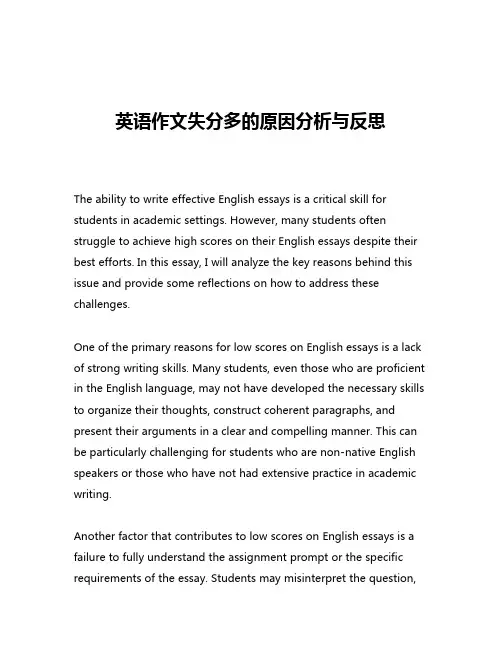 英语作文失分多的原因分析与反思

The ability to write effective English essays is a critical skill for students in academic settings. However, many students often struggle to achieve high scores on their English essays despite their best efforts. In this essay, I will analyze the key reasons behind this issue and provide some reflections on how to address these challenges.

One of the primary reasons for low scores on English essays is a lack of strong writing skills. Many students, even those who are proficient in the English language, may not have developed the necessary skills to organize their thoughts, construct coherent paragraphs, and present their arguments in a clear and compelling manner. This can be particularly challenging for students who are non-native English speakers or those who have not had extensive practice in academic writing.

Another factor that contributes to low scores on English essays is a failure to fully understand the assignment prompt or the specific requirements of the essay. Students may misinterpret the question,